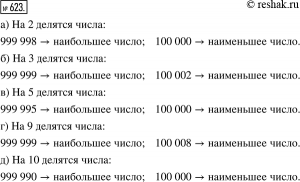 № 623.

© reshak.ru

а) На 2 делятся числа:

999 998 → наибольшее число;   100 000 → наименьшее число.

б) На 3 делятся числа:

999 999 → наибольшее число;   100 002 → наименьшее число.

в) На 5 делятся числа:

999 995 → наибольшее число;   100 000 → наименьшее число.

г) На 9 делятся числа:

999 999 → наибольшее число;   100 008 → наименьшее число.

д) На 10 делятся числа:

999 990 → наибольшее число;   100 000 → наименьшее число.